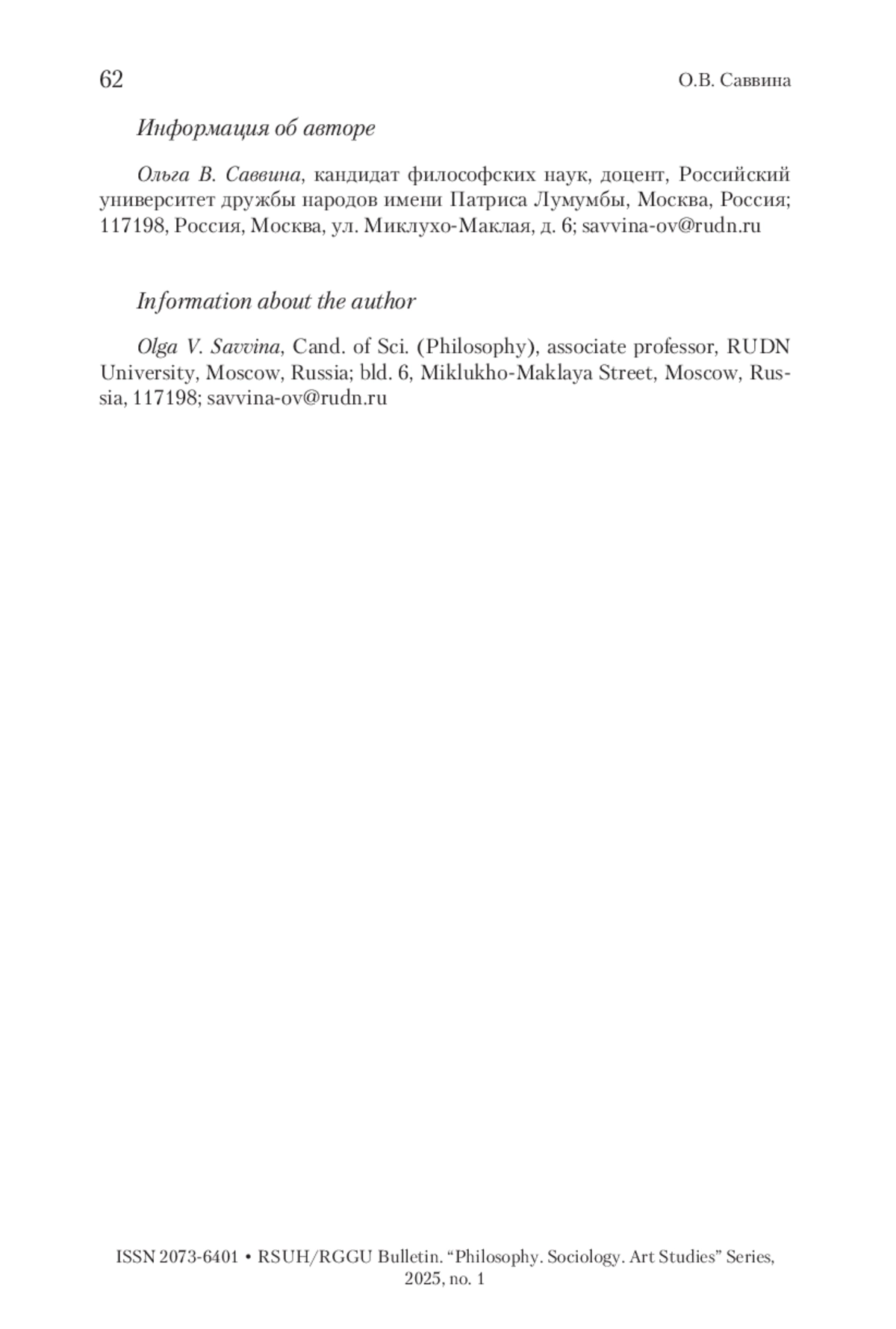 62 О.В. Саввина

Информация об авторе

Ольга В. Саввина, кандидат философских наук, доцент, Российский университет дружбы народов имени Патриса Лумумбы, Москва, Россия; 117198, Россия, Москва, ул. Миклухо-Маклая, д. 6; savvina-ov@rudn.ru

Information about the author

Olga V. Savvina, Cand. of Sci. (Philosophy), associate professor, RUDN University, Moscow, Russia; bld. 6, Miklukho-Maklaya Street, Moscow, Russia, 117198; savvina-ov@rudn.ru

ISSN 2073-6401 • RSUH/RGGU Bulletin. “Philosophy. Sociology. Art Studies” Series, 2025, no. 1